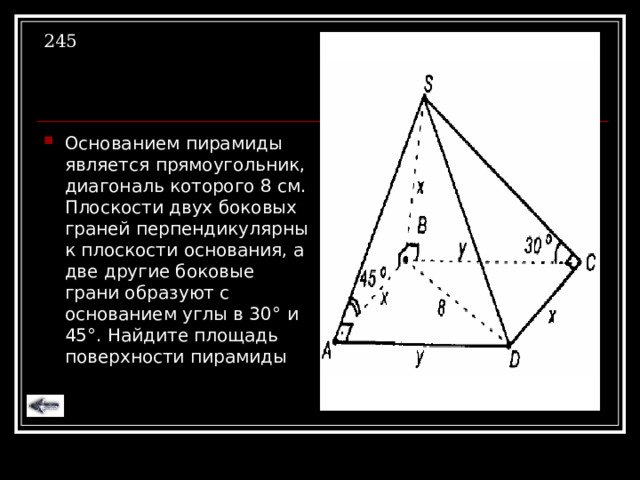 245

Основанием пирамиды является прямоугольник, диагональ которого 8 см. Плоскости двух боковых граней перпендикулярны к плоскости основания, а две другие боковые грани образуют с основанием углы в 30° и 45°. Найдите площадь поверхности пирамиды

S
x
B
y
30°
C
45°
x
8
x
A
y
D